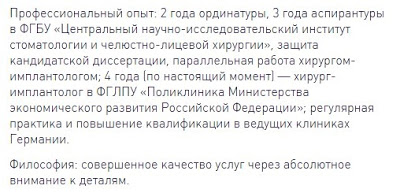 Профессиональный опыт: 2 года ординатуры, 3 года аспирантуры в ФГБУ «Центральный научно-исследовательский институт стоматологии и челюстно-лицевой хирургии», защита кандидатской диссертации, параллельная работа хирургом-имплантологом; 4 года (по настоящий момент) — хирург-имплантолог в ФГЛПУ «Поликлиника Министерства экономического развития Российской Федерации»; регулярная практика и повышение квалификации в ведущих клиниках Германии.

Философия: совершенное качество услуг через абсолютное внимание к деталям.